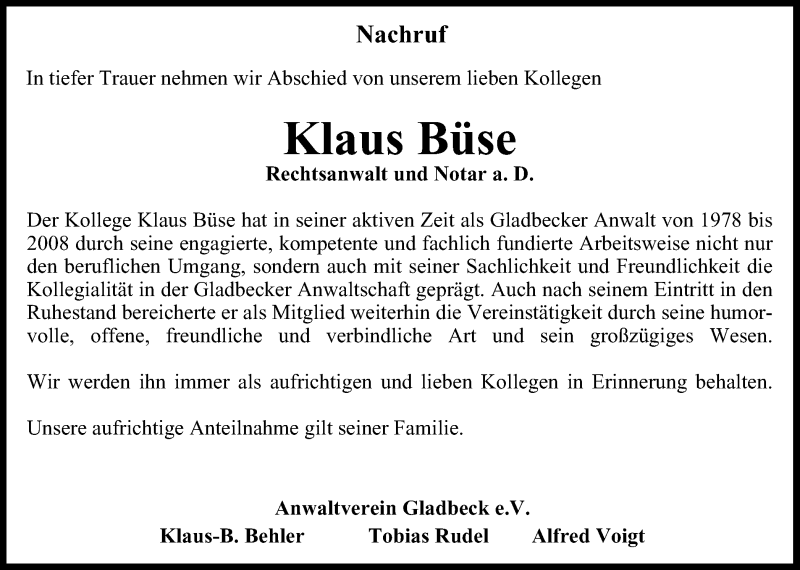 Nachruf

In tiefer Trauer nehmen wir Abschied von unserem lieben Kollegen

Klaus Büse

Rechtsanwalt und Notar a. D.

Der Kollege Klaus Büse hat in seiner aktiven Zeit als Gladbecker Anwalt von 1978 bis 2008 durch seine engagierte, kompetente und fachlich fundierte Arbeitsweise nicht nur den beruflichen Umgang, sondern auch mit seiner Sachlichkeit und Freundlichkeit die Kollegialität in der Gladbecker Anwaltschaft geprägt. Auch nach seinem Eintritt in den Ruhestand bereicherte er als Mitglied weiterhin die Vereinstätigkeit durch seine humorvolle, offene, freundliche und verbindliche Art und sein großzügiges Wesen.

Wir werden ihn immer als aufrichtigen und lieben Kollegen in Erinnerung behalten.

Unsere aufrichtige Anteilnahme gilt seiner Familie.

Anwaltverein Gladbeck e.V.

Klaus-B. Behler Tobias Rudel Alfred Voigt